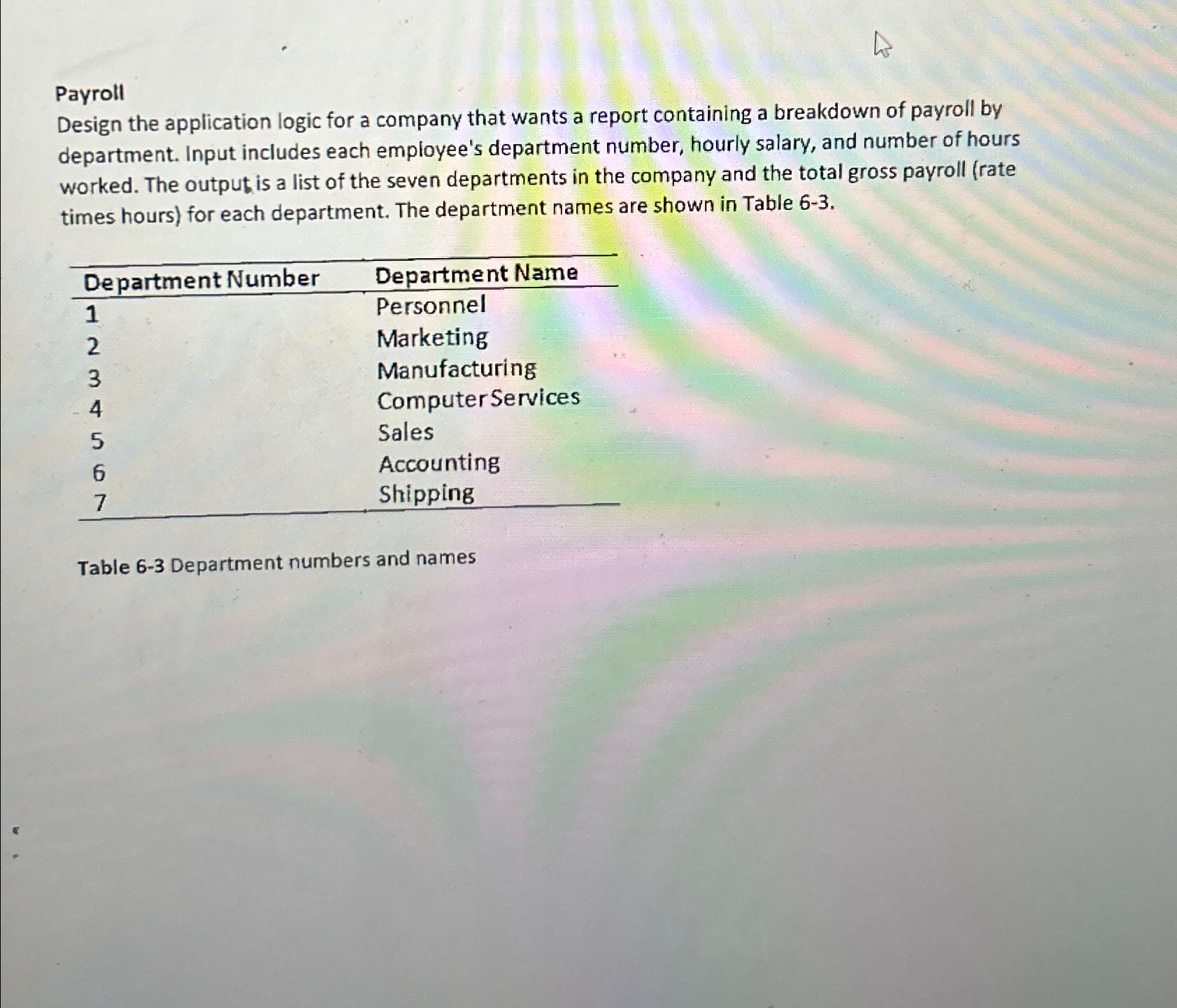 Payroll
Design the application logic for a company that wants a report containing a breakdown of payroll by department. Input includes each employee's department number, hourly salary, and number of hours worked. The output is a list of the seven departments in the company and the total gross payroll (rate times hours) for each department. The department names are shown in Table 6-3.

| Department Number | Department Name |
|---|---|
| 1 | Personnel |
| 2 | Marketing |
| 3 | Manufacturing |
| 4 | Computer Services |
| 5 | Sales |
| 6 | Accounting |
| 7 | Shipping |

Table 6-3 Department numbers and names